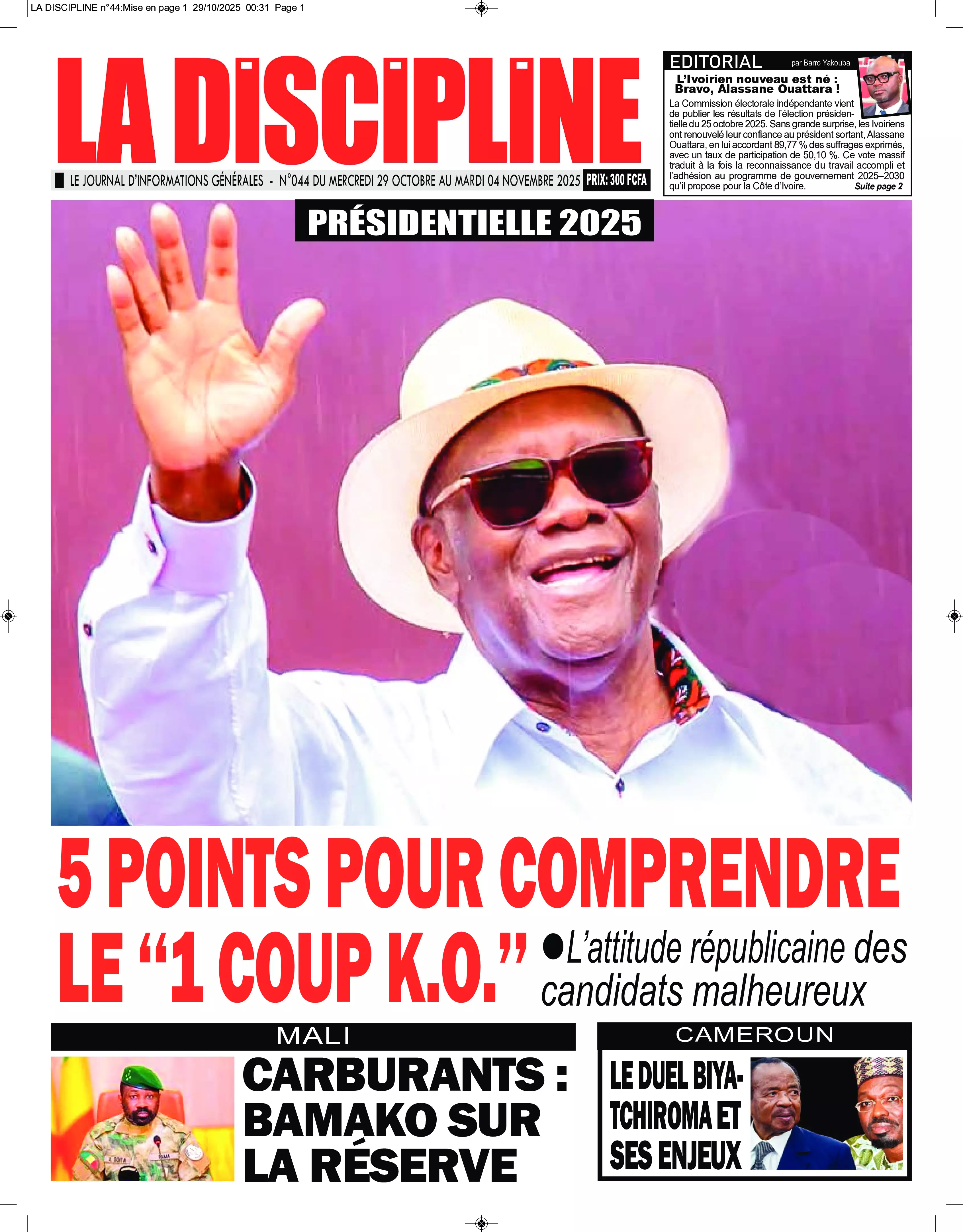 LA DISCIPLINE n°44:Mise en page 1 29/10/2025 00:31 Page 1

LA DISCIPLINE

LE JOURNAL D'INFORMATIONS GÉNÉRALES - N°044 DU MERCREDI 29 OCTOBRE AU MARDI 04 NOVEMBRE 2025 PRIX: 300 FCFA

EDITORIAL par Barro Yakouba

L'Ivoirien nouveau est né : Bravo, Alassane Ouattara !

La Commission électorale indépendante vient de publier les résultats de l'élection présidentielle du 25 octobre 2025. Sans grande surprise, les Ivoiriens ont renouvelé leur confiance au président sortant, Alassane Ouattara, en lui accordant 89,77 % des suffrages exprimés, avec un taux de participation de 50,10 %. Ce vote massif traduit à la fois la reconnaissance du travail accompli et l'adhésion au programme de gouvernement 2025–2030 qu'il propose pour la Côte d'Ivoire. Suite page 2

PRÉSIDENTIELLE 2025

5 POINTS POUR COMPRENDRE LE "1 COUP K.O."

• L'attitude républicaine des candidats malheureux

MALI

CARBURANTS : BAMAKO SUR LA RÉSERVE

CAMEROUN

LE DUEL BIYA-TCHIROMA ET SES ENJEUX